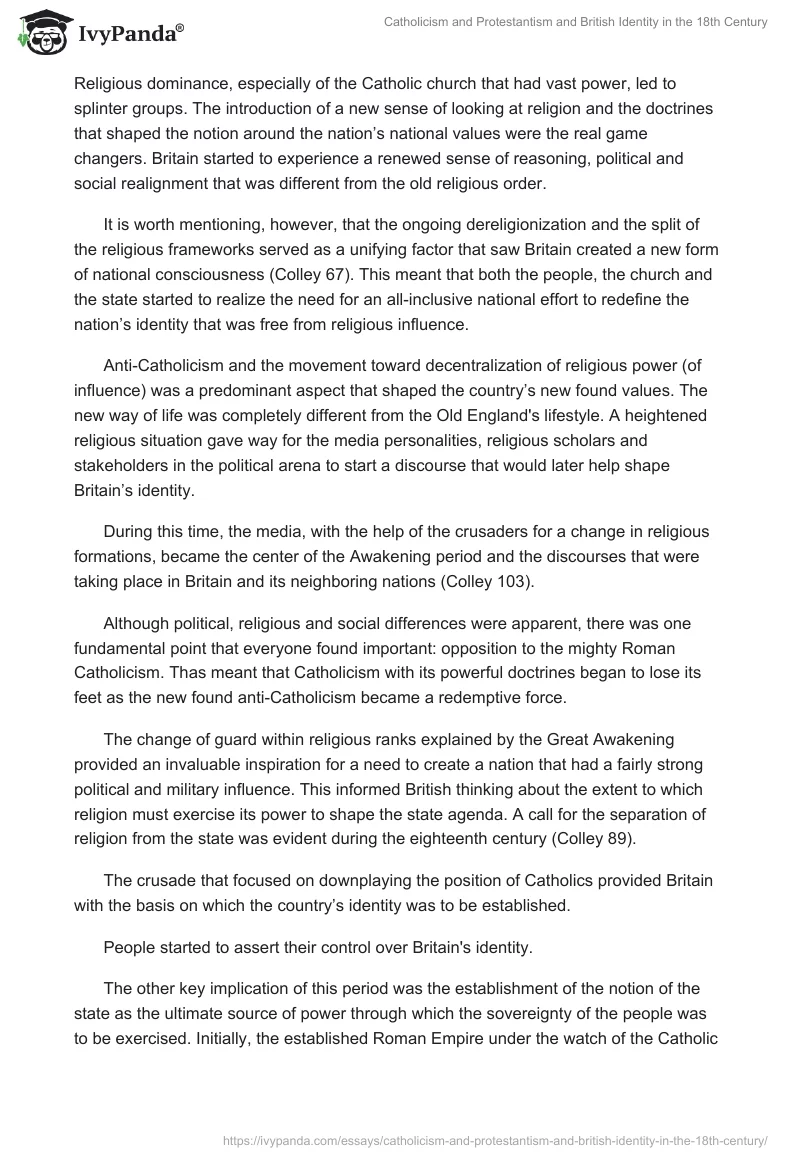 IvyPanda®

Catholicism and Protestantism and British Identity in the 18th Century

Religious dominance, especially of the Catholic church that had vast power, led to splinter groups. The introduction of a new sense of looking at religion and the doctrines that shaped the notion around the nation's national values were the real game changers. Britain started to experience a renewed sense of reasoning, political and social realignment that was different from the old religious order.

It is worth mentioning, however, that the ongoing dereligionization and the split of the religious frameworks served as a unifying factor that saw Britain created a new form of national consciousness (Colley 67). This meant that both the people, the church and the state started to realize the need for an all-inclusive national effort to redefine the nation's identity that was free from religious influence.

Anti-Catholicism and the movement toward decentralization of religious power (of influence) was a predominant aspect that shaped the country's new found values. The new way of life was completely different from the Old England's lifestyle. A heightened religious situation gave way for the media personalities, religious scholars and stakeholders in the political arena to start a discourse that would later help shape Britain's identity.

During this time, the media, with the help of the crusaders for a change in religious formations, became the center of the Awakening period and the discourses that were taking place in Britain and its neighboring nations (Colley 103).

Although political, religious and social differences were apparent, there was one fundamental point that everyone found important: opposition to the mighty Roman Catholicism. Thas meant that Catholicism with its powerful doctrines began to lose its feet as the new found anti-Catholicism became a redemptive force.

The change of guard within religious ranks explained by the Great Awakening provided an invaluable inspiration for a need to create a nation that had a fairly strong political and military influence. This informed British thinking about the extent to which religion must exercise its power to shape the state agenda. A call for the separation of religion from the state was evident during the eighteenth century (Colley 89).

The crusade that focused on downplaying the position of Catholics provided Britain with the basis on which the country's identity was to be established.

People started to assert their control over Britain's identity.

The other key implication of this period was the establishment of the notion of the state as the ultimate source of power through which the sovereignty of the people was to be exercised. Initially, the established Roman Empire under the watch of the Catholic

https://ivypanda.com/essays/catholicism-and-protestantism-and-british-identity-in-the-18th-century/